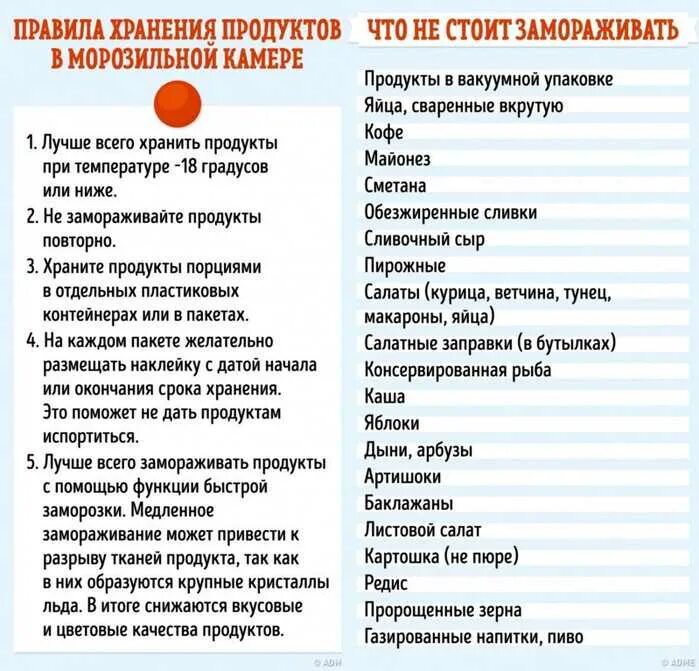 ПРАВИЛА ХРАНЕНИЯ ПРОДУКТОВ В МОРОЗИЛЬНОЙ КАМЕРЕ

1. Лучше всего хранить продукты при температуре -18 градусов или ниже.
2. Не замораживайте продукты повторно.
3. Храните продукты порциями в отдельных пластиковых контейнерах или в пакетах.
4. На каждом пакете желательно размещать наклейку с датой начала или окончания срока хранения. Это поможет не дать продуктам испортиться.
5. Лучше всего замораживать продукты с помощью функции быстрой заморозки. Медленное замораживание может привести к разрыву тканей продукта, так как в них образуются крупные кристаллы льда. В итоге снижаются вкусовые и цветовые качества продуктов.

© ADM

ЧТО НЕ СТОИТ ЗАМОРАЖИВАТЬ

Продукты в вакуумной упаковке
Яйца, сваренные вкрутую
Кофе
Майонез
Сметана
Обезжиренные сливки
Сливочный сыр
Пирожные
Салаты (курица, ветчина, тунец, макароны, яйца)
Салатные заправки (в бутылках)
Консервированная рыба
Каша
Яблоки
Дыни, арбузы
Артишоки
Баклажаны
Листовой салат
Картошка (не пюре)
Редис
Пророщенные зерна
Газированные напитки, пиво

© ADME